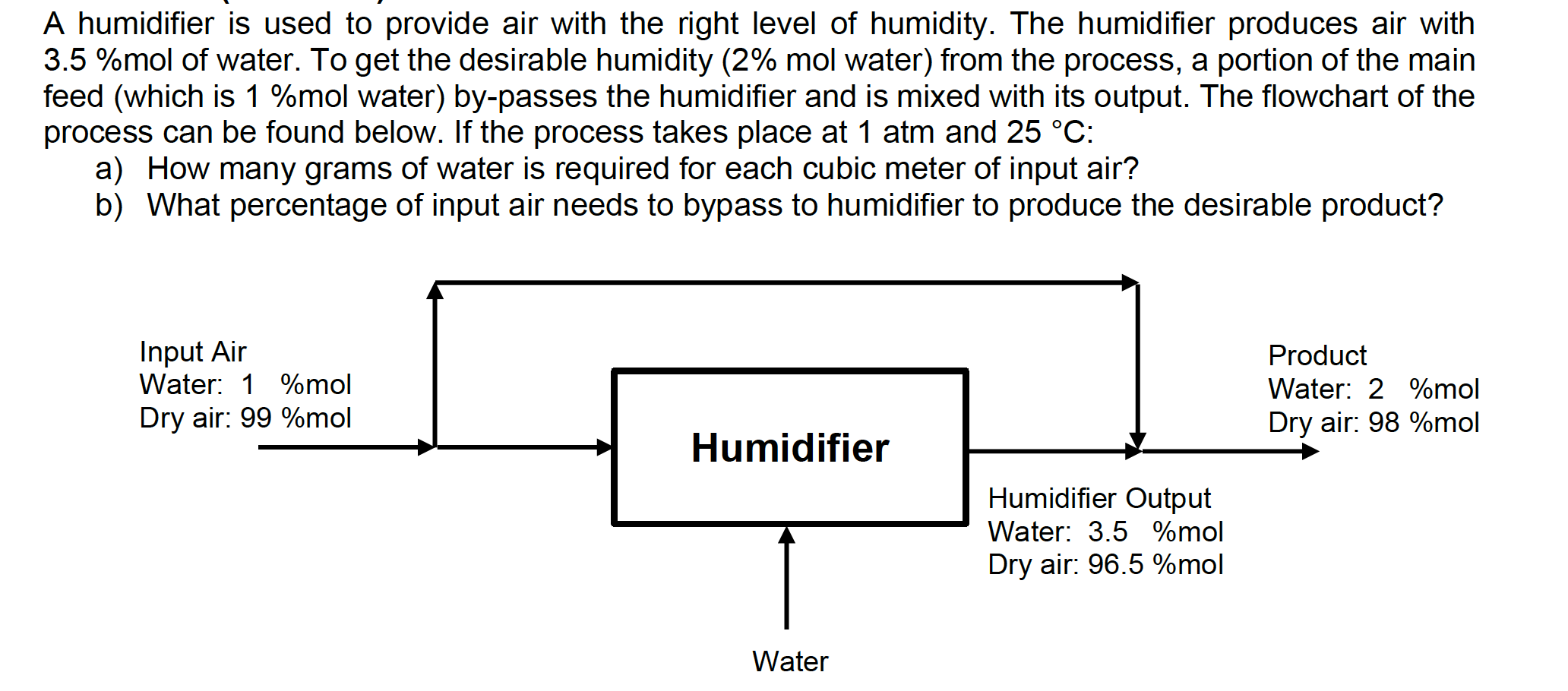 A humidifier is used to provide air with the right level of humidity. The humidifier produces air with 3.5 %mol of water. To get the desirable humidity (2% mol water) from the process, a portion of the main feed (which is 1 %mol water) by-passes the humidifier and is mixed with its output. The flowchart of the process can be found below. If the process takes place at 1 atm and 25 °C:

a) How many grams of water is required for each cubic meter of input air?
b) What percentage of input air needs to bypass to humidifier to produce the desirable product?

Input Air
Water: 1 %mol
Dry air: 99 %mol

Humidifier

Product
Water: 2 %mol
Dry air: 98 %mol

Humidifier Output
Water: 3.5 %mol
Dry air: 96.5 %mol

Water